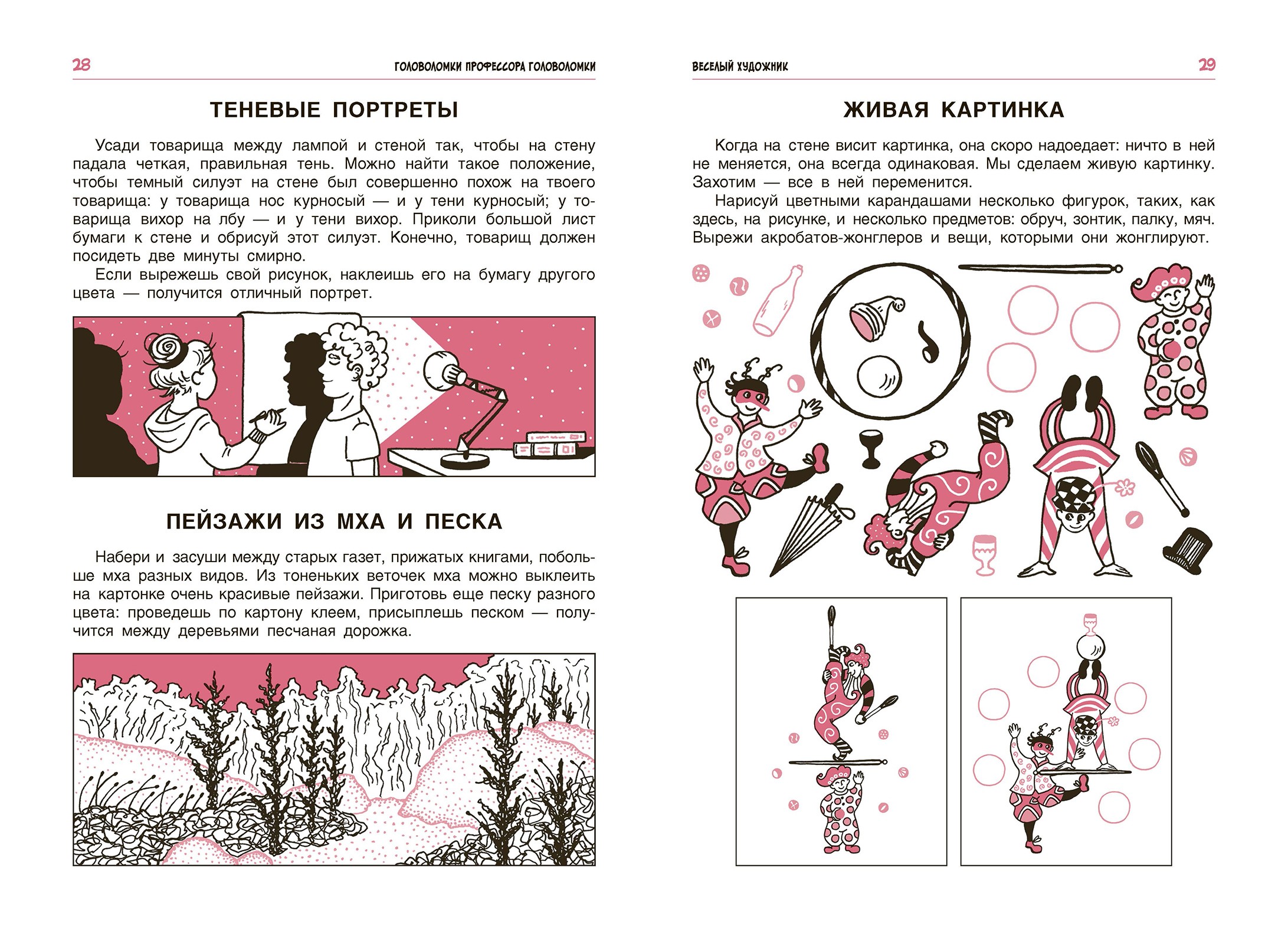 28 ГОЛОВОЛОМКИ ПРОФЕССОРА ГОЛОВОЛОМКИ

ТЕНЕВЫЕ ПОРТРЕТЫ

Усади товарища между лампой и стеной так, чтобы на стену падала четкая, правильная тень. Можно найти такое положение, чтобы темный силуэт на стене был совершенно похож на твоего товарища: у товарища нос курносый — и у тени курносый; у товарища вихор на лбу — и у тени вихор. Приколи большой лист бумаги к стене и обрисуй этот силуэт. Конечно, товарищ должен посидеть две минуты смирно.

Если вырежешь свой рисунок, наклеишь его на бумагу другого цвета — получится отличный портрет.

ПЕЙЗАЖИ ИЗ МХА И ПЕСКА

Набери и засуши между старых газет, прижатых книгами, побольше мха разных видов. Из тоненьких веточек мха можно выклеить на картонке очень красивые пейзажи. Приготовь еще песку разного цвета: проведешь по картону клеем, присыплешь песком — получится между деревьями песчаная дорожка.

ВЕСЕЛЫЙ ХУДОЖНИК 29

ЖИВАЯ КАРТИНКА

Когда на стене висит картинка, она скоро надоедает: ничто в ней не меняется, она всегда одинаковая. Мы сделаем живую картинку. Захотим — все в ней переменится.

Нарисуй цветными карандашами несколько фигурок, таких, как здесь, на рисунке, и несколько предметов: обруч, зонтик, палку, мяч. Вырежи акробатов-жонглеров и вещи, которыми они жонглируют.